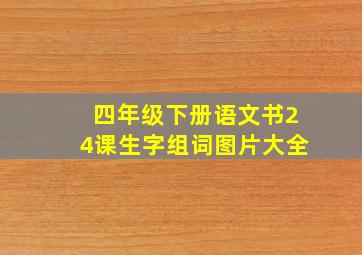 四年级下册语文书24课生字组词图片大全